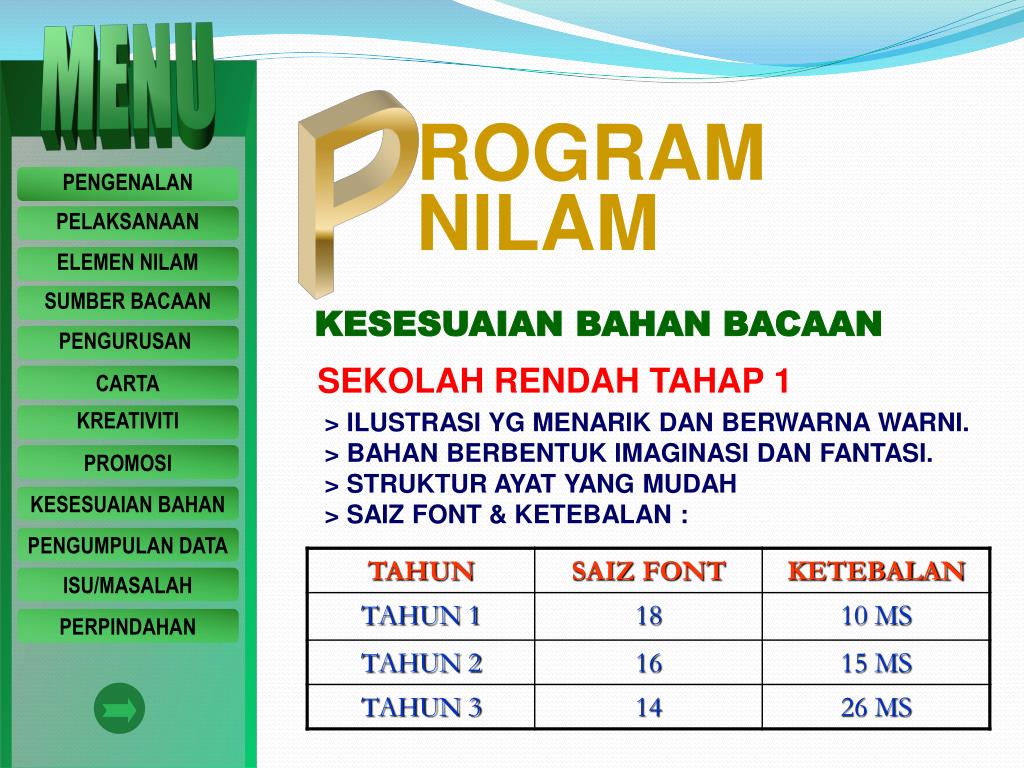 MENU

PENGENALAN
PELAKSANAAN
ELEMEN NILAM
SUMBER BACAAN
PENGURUSAN
CARTA
KREATIVITI
PROMOSI
KESESUAIAN BAHAN
PENGUMPULAN DATA
ISU/MASALAH
PERPINDAHAN

PROGRAM NILAM

KESESUAIAN BAHAN BACAAN

SEKOLAH RENDAH TAHAP 1

> ILUSTRASI YG MENARIK DAN BERWARNA WARNI.
> BAHAN BERBENTUK IMAGINASI DAN FANTASI.
> STRUKTUR AYAT YANG MUDAH
> SAIZ FONT & KETEBALAN :

| TAHUN | SAIZ FONT | KETEBALAN |
|---|---|---|
| TAHUN 1 | 18 | 10 MS |
| TAHUN 2 | 16 | 15 MS |
| TAHUN 3 | 14 | 26 MS |